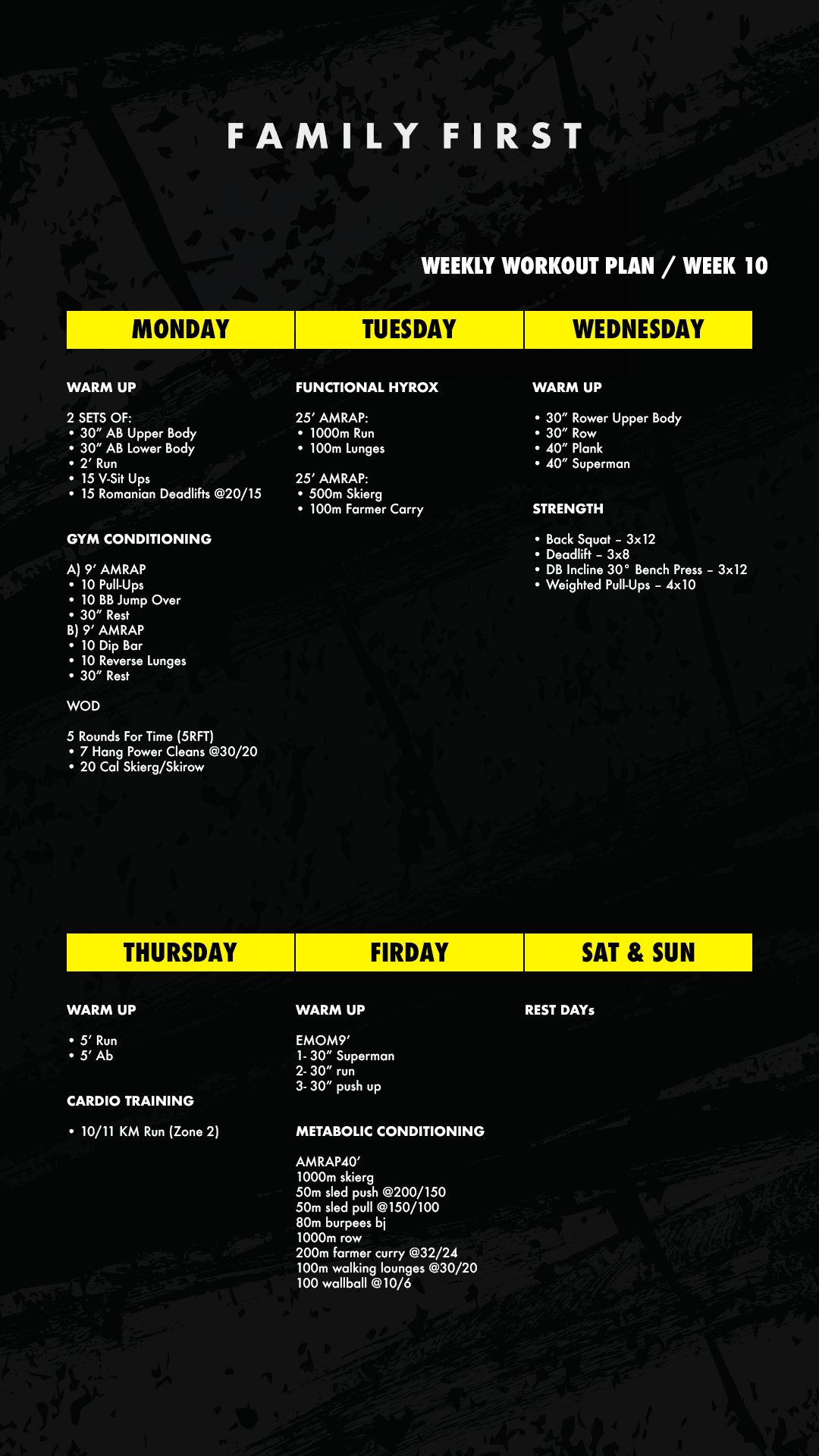 FAMILY FIRST

WEEKLY WORKOUT PLAN / WEEK 10

MONDAY

WARM UP

2 SETS OF:
• 30″ AB Upper Body
• 30″ AB Lower Body
• 2′ Run
• 15 V-Sit Ups
• 15 Romanian Deadlifts @20/15

GYM CONDITIONING

A) 9′ AMRAP
• 10 Pull-Ups
• 10 BB Jump Over
• 30″ Rest
B) 9′ AMRAP
• 10 Dip Bar
• 10 Reverse Lunges
• 30″ Rest

WOD

5 Rounds For Time (5RFT)
• 7 Hang Power Cleans @30/20
• 20 Cal Skierg/Skirow

TUESDAY

FUNCTIONAL HYROX

25′ AMRAP:
• 1000m Run
• 100m Lunges

25′ AMRAP:
• 500m Skierg
• 100m Farmer Carry

WEDNESDAY

WARM UP

• 30″ Rower Upper Body
• 30″ Row
• 40″ Plank
• 40″ Superman

STRENGTH

• Back Squat – 3x12
• Deadlift – 3x8
• DB Incline 30° Bench Press – 3x12
• Weighted Pull-Ups – 4x10

THURSDAY

WARM UP

• 5′ Run
• 5′ Ab

CARDIO TRAINING

• 10/11 KM Run (Zone 2)

FIRDAY

WARM UP

EMOM9′
1- 30″ Superman
2- 30″ run
3- 30″ push up

METABOLIC CONDITIONING

AMRAP40′
1000m skierg
50m sled push @200/150
50m sled pull @150/100
80m burpees bj
1000m row
200m farmer curry @32/24
100m walking lounges @30/20
100 wallball @10/6

SAT & SUN

REST DAYs